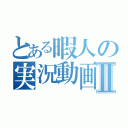 とある暇人の
実況動画Ⅱ